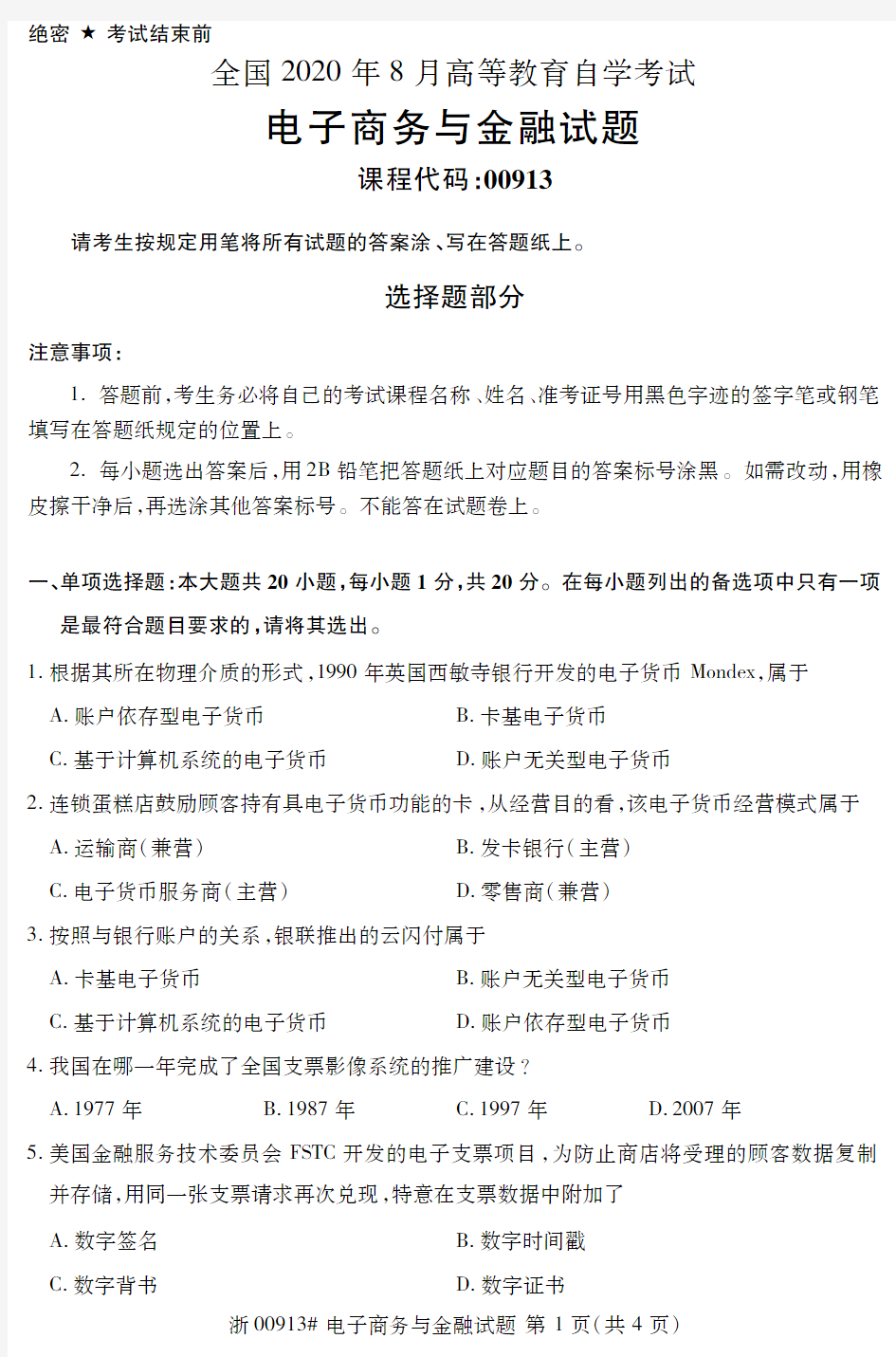 绝密 ★ 考试结束前

全国 2020 年 8 月高等教育自学考试

电子商务与金融试题

课程代码:00913

请考生按规定用笔将所有试题的答案涂、写在答题纸上。

选择题部分

注意事项:

1. 答题前,考生务必将自己的考试课程名称、姓名、准考证号用黑色字迹的签字笔或钢笔填写在答题纸规定的位置上。

2. 每小题选出答案后,用 2B 铅笔把答题纸上对应题目的答案标号涂黑。如需改动,用橡皮擦干净后,再选涂其他答案标号。不能答在试题卷上。

一、单项选择题:本大题共 20 小题,每小题 1 分,共 20 分。在每小题列出的备选项中只有一项是最符合题目要求的,请将其选出。

1. 根据其所在物理介质的形式,1990 年英国西敏寺银行开发的电子货币 Mondex,属于

A. 账户依存型电子货币
B. 卡基电子货币
C. 基于计算机系统的电子货币
D. 账户无关型电子货币

2. 连锁蛋糕店鼓励顾客持有具电子货币功能的卡,从经营目的看,该电子货币经营模式属于

A. 运输商(兼营)
B. 发卡银行(主营)
C. 电子货币服务商(主营)
D. 零售商(兼营)

3. 按照与银行账户的关系,银联推出的云闪付属于

A. 卡基电子货币
B. 账户无关型电子货币
C. 基于计算机系统的电子货币
D. 账户依存型电子货币

4. 我国在哪一年完成了全国支票影像系统的推广建设?

A. 1977 年
B. 1987 年
C. 1997 年
D. 2007 年

5. 美国金融服务技术委员会 FSTC 开发的电子支票项目,为防止商店将受理的顾客数据复制并存储,用同一张支票请求再次兑现,特意在支票数据中附加了

A. 数字签名
B. 数字时间戳
C. 数字背书
D. 数字证书

浙 00913# 电子商务与金融试题 第 1 页(共 4 页)